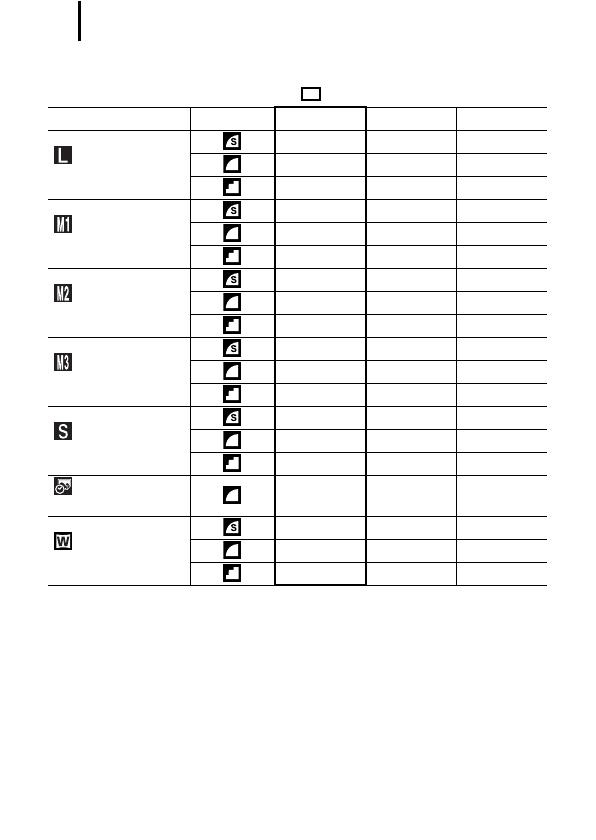 | | | | | |
|---|---|---|---|---|
| L | S | | | |
| | | | | |
| | | | | |
| M1 | S | | | |
| | | | | |
| | | | | |
| M2 | S | | | |
| | | | | |
| | | | | |
| M3 | S | | | |
| | | | | |
| | | | | |
| S | S | | | |
| | | | | |
| | | | | |
| | | | | |
| W | S | | | |
| | | | | |
| | | | | |